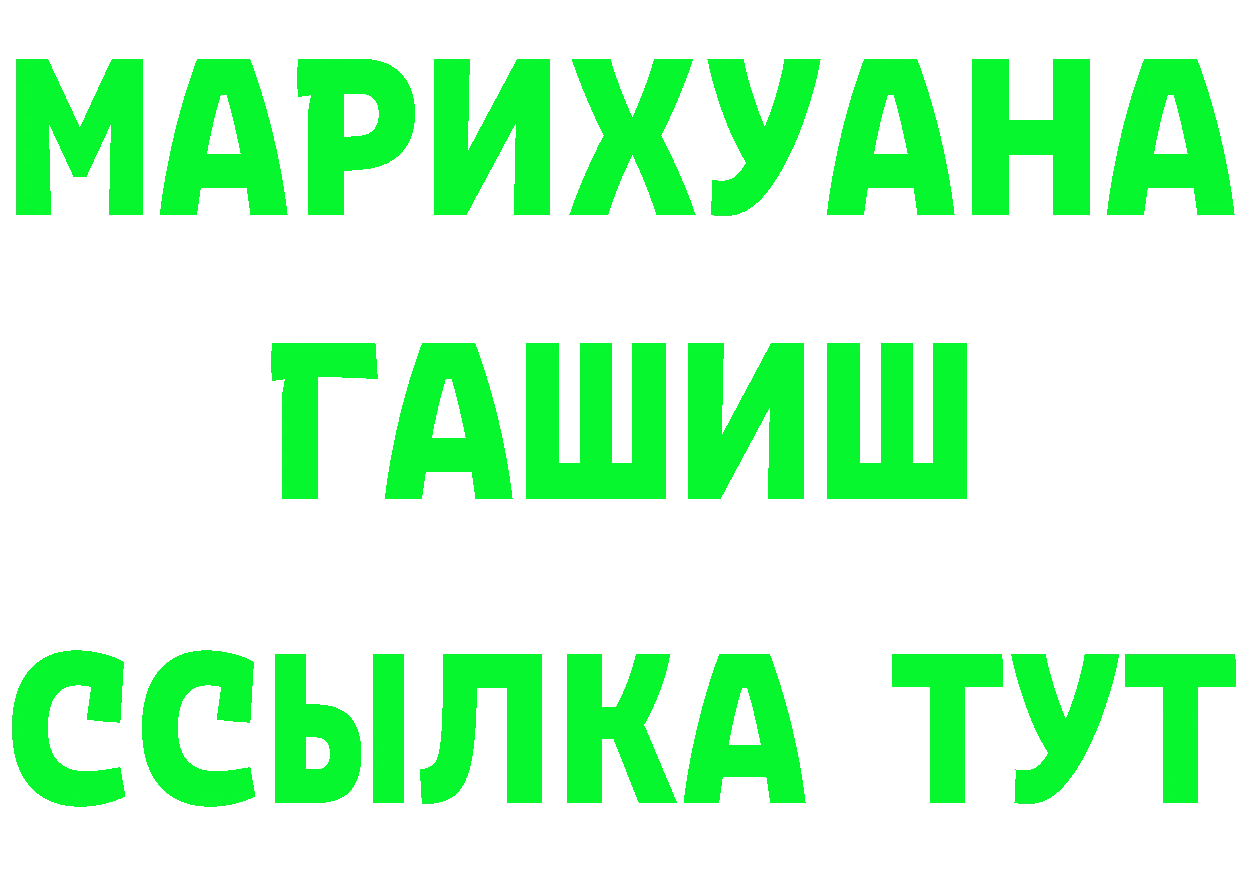 МАРИХУАНА
ГАШИШ
ССЫЛКА ТУТ